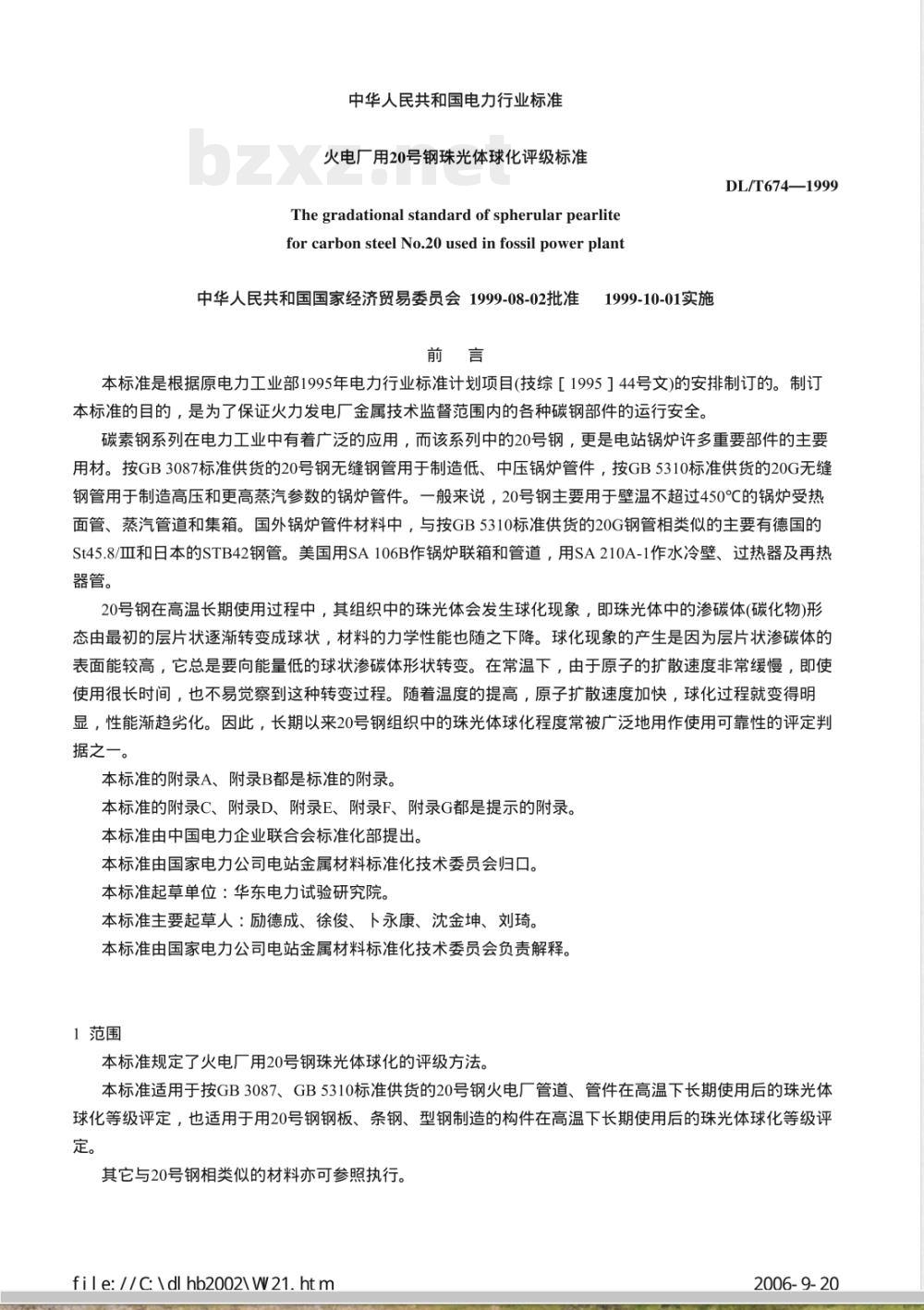 中华人民共和国电力行业标准

bzxz.net

火电厂用20号钢珠光体球化评级标准

DL/T674—1999

The gradational standard of spherular pearlite for carbon steel No.20 used in fossil power plant

中华人民共和国国家经济贸易委员会 1999-08-02批准 1999-10-01实施

前 言

本标准是根据原电力工业部1995年电力行业标准计划项目(技综［1995］44号文)的安排制订的。制订本标准的目的，是为了保证火力发电厂金属技术监督范围内的各种碳钢部件的运行安全。

碳素钢系列在电力工业中有着广泛的应用，而该系列中的20号钢，更是电站锅炉许多重要部件的主要用材。按GB 3087标准供货的20号钢无缝钢管用于制造低、中压锅炉管件，按GB 5310标准供货的20G无缝钢管用于制造高压和更高蒸汽参数的锅炉管件。一般来说，20号钢主要用于壁温不超过450℃的锅炉受热面管、蒸汽管道和集箱。国外锅炉管件材料中，与按GB 5310标准供货的20G钢管相类似的主要有德国的St45.8/Ⅲ和日本的STB42钢管。美国用SA 106B作锅炉联箱和管道，用SA 210A-1作水冷壁、过热器及再热器管。

20号钢在高温长期使用过程中，其组织中的珠光体会发生球化现象，即珠光体中的渗碳体(碳化物)形态由最初的层片状逐渐转变成球状，材料的力学性能也随之下降。球化现象的产生是因为层片状渗碳体的表面能较高，它总是要向能量低的球状渗碳体形状转变。在常温下，由于原子的扩散速度非常缓慢，即使使用很长时间，也不易觉察到这种转变过程。随着温度的提高，原子扩散速度加快，球化过程就变得明显，性能渐趋劣化。因此，长期以来20号钢组织中的珠光体球化程度常被广泛地用作使用可靠性的评定判据之一。

本标准的附录A、附录B都是标准的附录。

本标准的附录C、附录D、附录E、附录F、附录G都是提示的附录。

本标准由中国电力企业联合会标准化部提出。

本标准由国家电力公司电站金属材料标准化技术委员会归口。

本标准起草单位：华东电力试验研究院。

本标准主要起草人：励德成、徐俊、卜永康、沈金坤、刘琦。

本标准由国家电力公司电站金属材料标准化技术委员会负责解释。

1 范围

本标准规定了火电厂用20号钢珠光体球化的评级方法。

本标准适用于按GB 3087、GB 5310标准供货的20号钢火电厂管道、管件在高温下长期使用后的珠光体球化等级评定，也适用于用20号钢钢板、条钢、型钢制造的构件在高温下长期使用后的珠光体球化等级评定。

其它与20号钢相类似的材料亦可参照执行。

file://C:\dlhb2002\W21.htm 2006-9-20